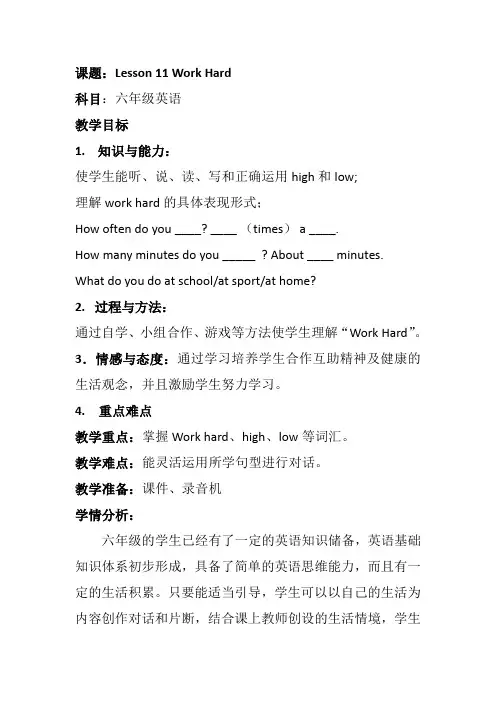 课题：Lesson 11 Work Hard

科目：六年级英语

教学目标

1. 知识与能力：

使学生能听、说、读、写和正确运用 high 和 low;

理解 work hard 的具体表现形式：

How often do you ____? ____ （times） a ____.

How many minutes do you _____ ? About ____ minutes.

What do you do at school/at sport/at home?

2. 过程与方法：

通过自学、小组合作、游戏等方法使学生理解“Work Hard”。

3．情感与态度：通过学习培养学生合作互助精神及健康的生活观念，并且激励学生努力学习。

4. 重点难点

教学重点：掌握 Work hard、high、low 等词汇。

教学难点：能灵活运用所学句型进行对话。

教学准备：课件、录音机

学情分析：

六年级的学生已经有了一定的英语知识储备，英语基础知识体系初步形成，具备了简单的英语思维能力，而且有一定的生活积累。只要能适当引导，学生可以以自己的生活为内容创作对话和片断，结合课上教师创设的生活情境，学生